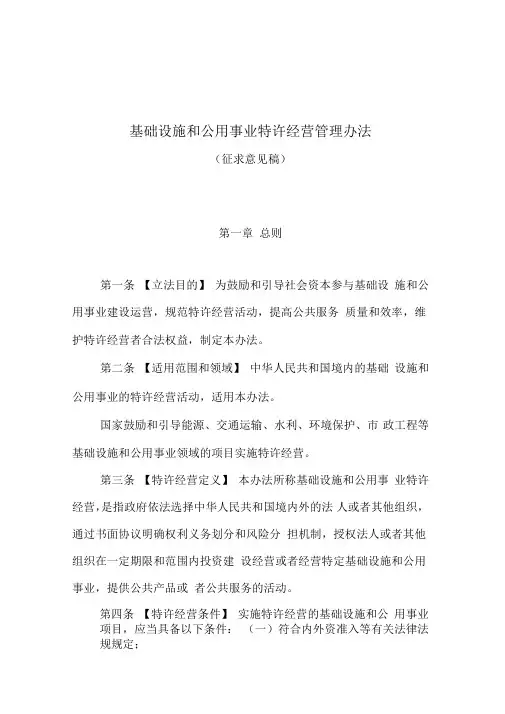 基础设施和公用事业特许经营管理办法

（征求意见稿）

第一章 总则

第一条 【立法目的】 为鼓励和引导社会资本参与基础设 施和公用事业建设运营，规范特许经营活动，提高公共服务 质量和效率，维护特许经营者合法权益，制定本办法。

第二条 【适用范围和领域】 中华人民共和国境内的基础 设施和公用事业的特许经营活动，适用本办法。

国家鼓励和引导能源、交通运输、水利、环境保护、市 政工程等基础设施和公用事业领域的项目实施特许经营。

第三条 【特许经营定义】 本办法所称基础设施和公用事 业特许经营，是指政府依法选择中华人民共和国境内外的法 人或者其他组织，通过书面协议明确权利义务划分和风险分 担机制，授权法人或者其他组织在一定期限和范围内投资建 设经营或者经营特定基础设施和公用事业，提供公共产品或 者公共服务的活动。

第四条 【特许经营条件】 实施特许经营的基础设施和公 用事业项目，应当具备以下条件： （一）符合内外资准入等有关法律法规规定；